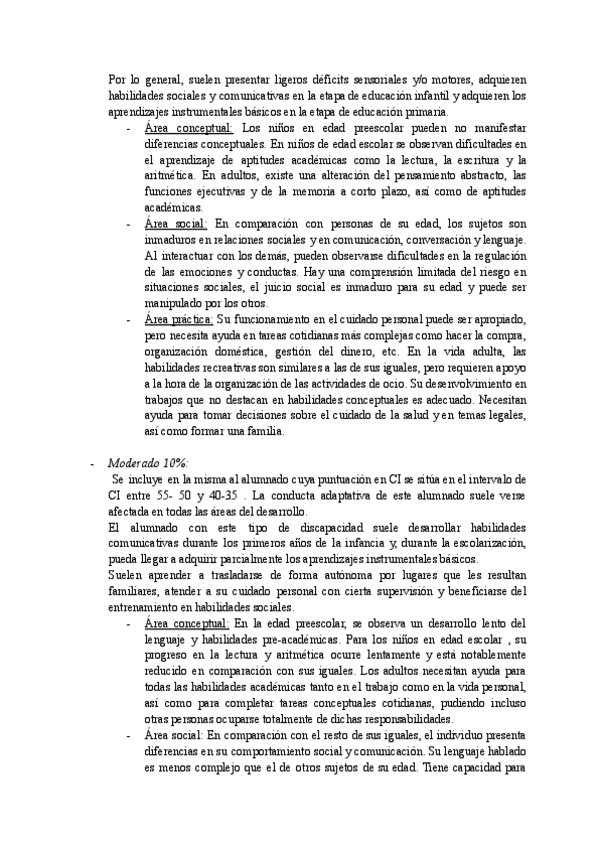 Por lo general, suelen presentar ligeros déficits sensoriales y/o motores, adquieren habilidades sociales y comunicativas en la etapa de educación infantil y adquieren los aprendizajes instrumentales básicos en la etapa de educación primaria.

- Área conceptual: Los niños en edad preescolar pueden no manifestar diferencias conceptuales. En niños de edad escolar se observan dificultades en el aprendizaje de aptitudes académicas como la lectura, la escritura y la aritmética. En adultos, existe una alteración del pensamiento abstracto, las funciones ejecutivas y de la memoria a corto plazo, así como de aptitudes académicas.
- Área social: En comparación con personas de su edad, los sujetos son inmaduros en relaciones sociales y en comunicación, conversación y lenguaje. Al interactuar con los demás, pueden observarse dificultades en la regulación de las emociones y conductas. Hay una comprensión limitada del riesgo en situaciones sociales, el juicio social es inmaduro para su edad y puede ser manipulado por los otros.
- Área práctica: Su funcionamiento en el cuidado personal puede ser apropiado, pero necesita ayuda en tareas cotidianas más complejas como hacer la compra, organización doméstica, gestión del dinero, etc. En la vida adulta, las habilidades recreativas son similares a las de sus iguales, pero requieren apoyo a la hora de la organización de las actividades de ocio. Su desenvolvimiento en trabajos que no destacan en habilidades conceptuales es adecuado. Necesitan ayuda para tomar decisiones sobre el cuidado de la salud y en temas legales, así como formar una familia.

- Moderado 10%:
Se incluye en la misma al alumnado cuya puntuación en CI se sitúa en el intervalo de CI entre 55- 50 y 40-35 . La conducta adaptativa de este alumnado suele verse afectada en todas las áreas del desarrollo.
El alumnado con este tipo de discapacidad suele desarrollar habilidades comunicativas durante los primeros años de la infancia y, durante la escolarización, pueda llegar a adquirir parcialmente los aprendizajes instrumentales básicos.
Suelen aprender a trasladarse de forma autónoma por lugares que les resultan familiares, atender a su cuidado personal con cierta supervisión y beneficiarse del entrenamiento en habilidades sociales.
- Área conceptual: En la edad preescolar, se observa un desarrollo lento del lenguaje y habilidades pre-académicas. Para los niños en edad escolar , su progreso en la lectura y aritmética ocurre lentamente y está notablemente reducido en comparación con sus iguales. Los adultos necesitan ayuda para todas las habilidades académicas tanto en el trabajo como en la vida personal, así como para completar tareas conceptuales cotidianas, pudiendo incluso otras personas ocuparse totalmente de dichas responsabilidades.
- Área social: En comparación con el resto de sus iguales, el individuo presenta diferencias en su comportamiento social y comunicación. Su lenguaje hablado es menos complejo que el de otros sujetos de su edad. Tiene capacidad para